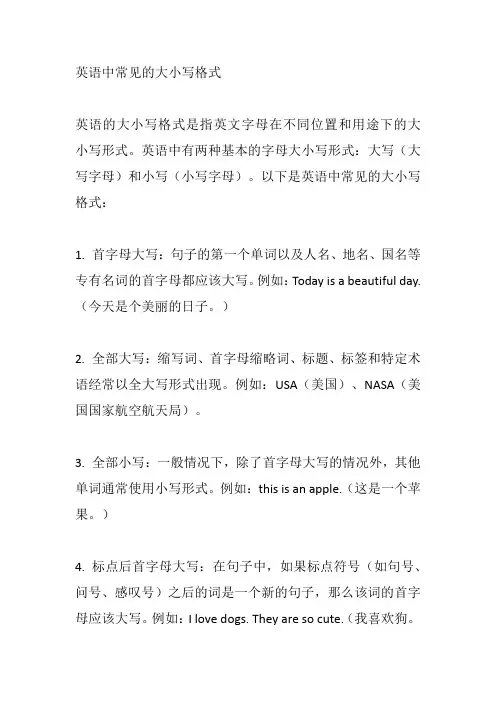 英语中常见的大小写格式

英语的大小写格式是指英文字母在不同位置和用途下的大小写形式。英语中有两种基本的字母大小写形式：大写（大写字母）和小写（小写字母）。以下是英语中常见的大小写格式：

1. 首字母大写：句子的第一个单词以及人名、地名、国名等专有名词的首字母都应该大写。例如：Today is a beautiful day.（今天是个美丽的日子。）

2. 全部大写：缩写词、首字母缩略词、标题、标签和特定术语经常以全大写形式出现。例如：USA（美国）、NASA（美国国家航空航天局）。

3. 全部小写：一般情况下，除了首字母大写的情况外，其他单词通常使用小写形式。例如：this is an apple.（这是一个苹果。）

4. 标点后首字母大写：在句子中，如果标点符号（如句号、问号、感叹号）之后的词是一个新的句子，那么该词的首字母应该大写。例如：I love dogs. They are so cute.（我喜欢狗。